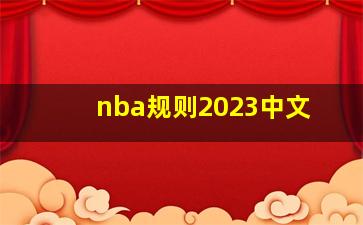 nba规则2023中文